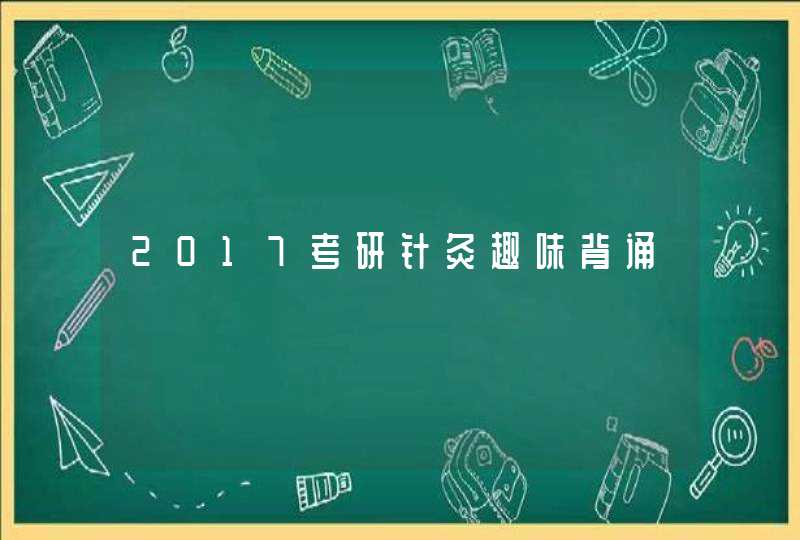 2017考研针灸趣味背诵